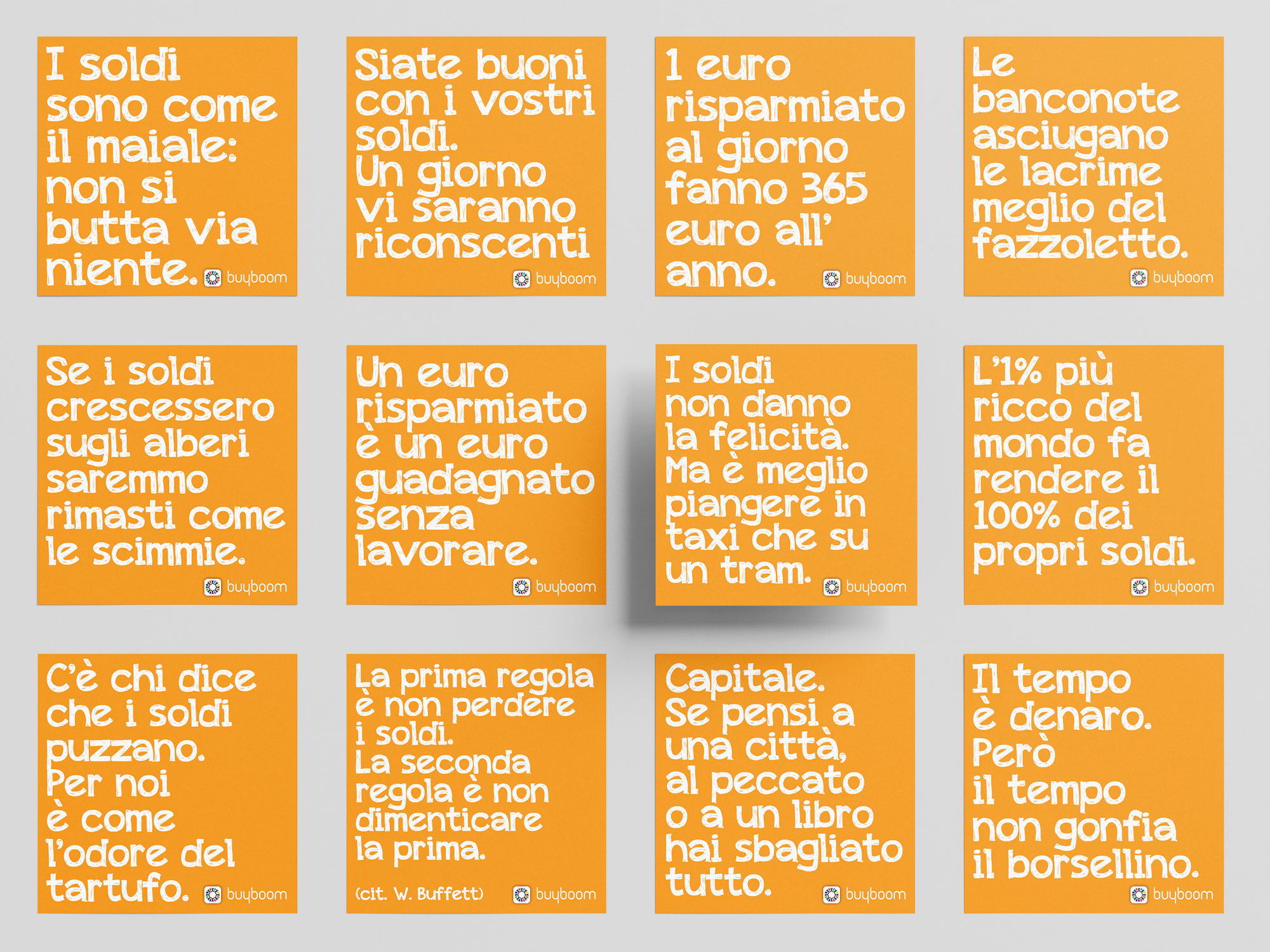 I soldi sono come il maiale: non si butta via niente.

buyboom

Siate buoni con i vostri soldi. Un giorno vi saranno riconscenti

buyboom

1 euro risparmiato al giorno fanno 365 euro all' anno.

buyboom

Le banconote asciugano le lacrime meglio del fazzoletto.

buyboom

Se i soldi crescessero sugli alberi saremmo rimasti come le scimmie.

buyboom

Un euro risparmiato è un euro guadagnato senza lavorare.

buyboom

I soldi non danno la felicità. Ma è meglio piangere in taxi che su un tram.

buyboom

L'1% più ricco del mondo fa rendere il 100% dei propri soldi.

buyboom

C'è chi dice che i soldi puzzano. Per noi è come l'odore del tartufo.

buyboom

La prima regola è non perdere i soldi. La seconda regola è non dimenticare la prima.

(cit. W. Buffett)

buyboom

Capitale. Se pensi a una città, al peccato o a un libro hai sbagliato tutto.

buyboom

Il tempo è denaro. Però il tempo non gonfia il borsellino.

buyboom